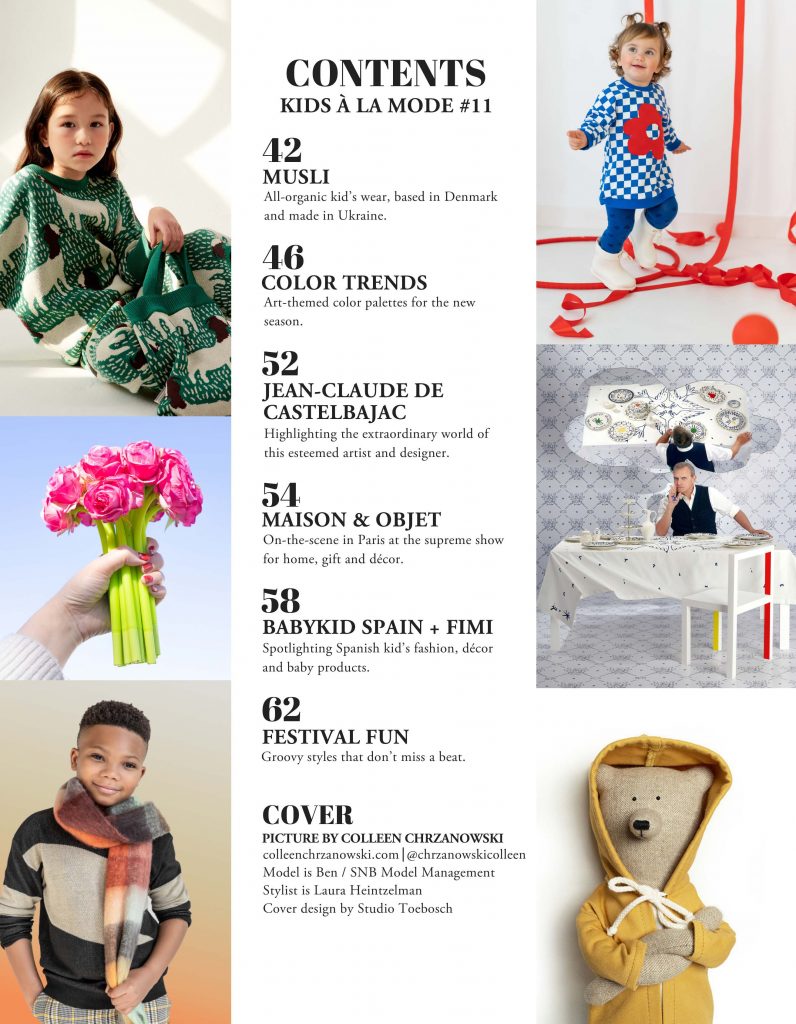 CONTENTS
KIDS À LA MODE #11

42
MUSLI
All-organic kid's wear, based in Denmark and made in Ukraine.

46
COLOR TRENDS
Art-themed color palettes for the new season.

52
JEAN-CLAUDE DE CASTELBAJAC
Highlighting the extraordinary world of this esteemed artist and designer.

54
MAISON & OBJET
On-the-scene in Paris at the supreme show for home, gift and décor.

58
BABYKID SPAIN + FIMI
Spotlighting Spanish kid's fashion, décor and baby products.

62
FESTIVAL FUN
Groovy styles that don't miss a beat.

COVER
PICTURE BY COLLEEN CHRZANOWSKI
colleenchrzanowski.com | @chrzanowskicolleen
Model is Ben / SNB Model Management
Stylist is Laura Heintzelman
Cover design by Studio Toebosch